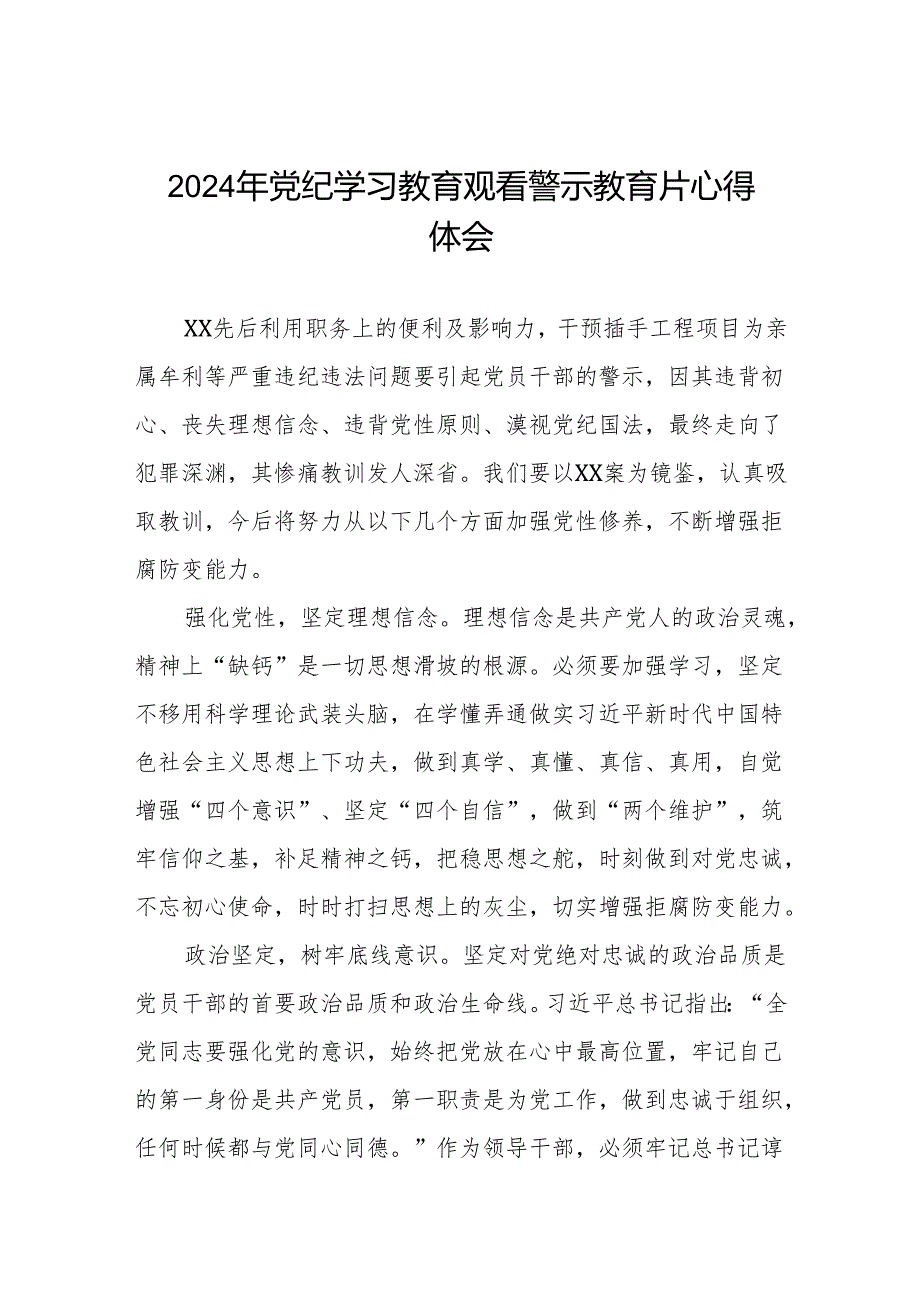 2024年党纪学习教育观看警示教育片心得体会

XX先后利用职务上的便利及影响力，干预插手工程项目为亲属牟利等严重违纪违法问题要引起党员干部的警示，因其违背初心、丧失理想信念、违背党性原则、漠视党纪国法，最终走向了犯罪深渊，其惨痛教训发人深省。我们要以XX案为镜鉴，认真吸取教训，今后将努力从以下几个方面加强党性修养，不断增强拒腐防变能力。

强化党性，坚定理想信念。理想信念是共产党人的政治灵魂，精神上“缺钙”是一切思想滑坡的根源。必须要加强学习，坚定不移用科学理论武装头脑，在学懂弄通做实习近平新时代中国特色社会主义思想上下功夫，做到真学、真懂、真信、真用，自觉增强“四个意识”、坚定“四个自信”，做到“两个维护”，筑牢信仰之基，补足精神之钙，把稳思想之舵，时刻做到对党忠诚，不忘初心使命，时时打扫思想上的灰尘，切实增强拒腐防变能力。

政治坚定，树牢底线意识。坚定对党绝对忠诚的政治品质是党员干部的首要政治品质和政治生命线。习近平总书记指出：“全党同志要强化党的意识，始终把党放在心中最高位置，牢记自己的第一身份是共产党员，第一职责是为党工作，做到忠诚于组织，任何时候都与党同心同德。”作为领导干部，必须牢记总书记谆